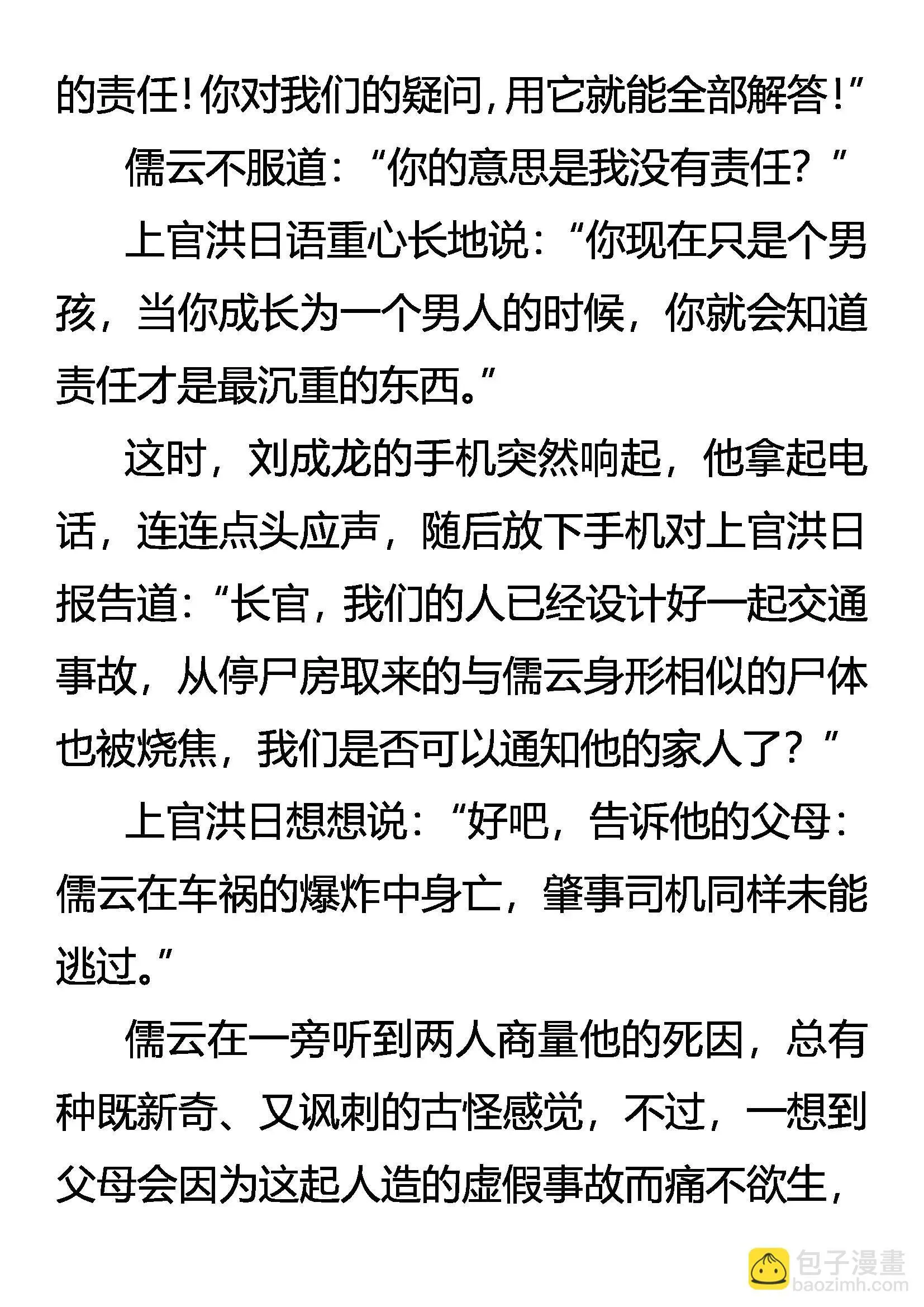 的责任！你对我们的疑问，用它就能全部解答！”

儒云不服道：“你的意思是我没有责任？”

上官洪日语重心长地说：“你现在只是个男孩，当你成长为一个男人的时候，你就会知道责任才是最沉重的东西。”

这时，刘成龙的手机突然响起，他拿起电话，连连点头应声，随后放下手机对上官洪日报告道：“长官，我们的人已经设计好一起交通事故，从停尸房取来的与儒云身形相似的尸体也被烧焦，我们是否可以通知他的家人了？”

上官洪日想想说：“好吧，告诉他的父母：儒云在车祸的爆炸中身亡，肇事司机同样未能逃过。”

儒云在一旁听到两人商量他的死因，总有种既新奇、又讽刺的古怪感觉，不过，一想到父母会因为这起人造的虚假事故而痛不欲生，

包子漫畫
baozimh.com